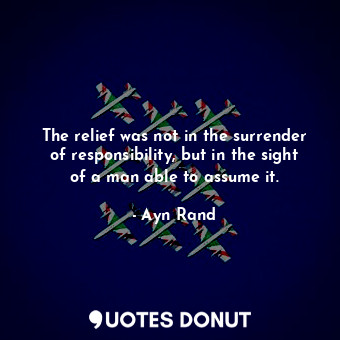 The relief was not in the surrender of responsibility, but in the sight of a man able to assume it.

- Ayn Rand

QUOTES DONUT